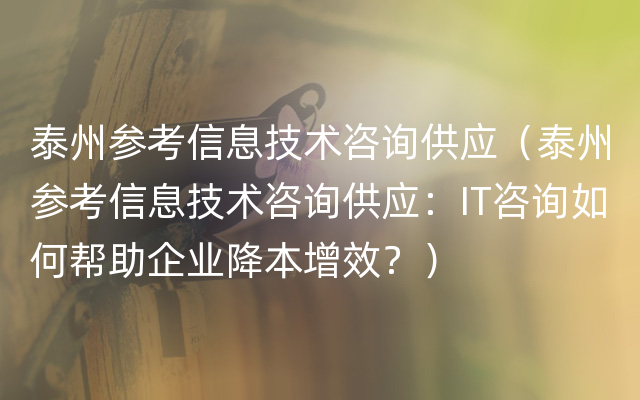 泰州参考信息技术咨询供应（泰州参考信息技术咨询供应：IT咨询如何帮助企业降本增效？）